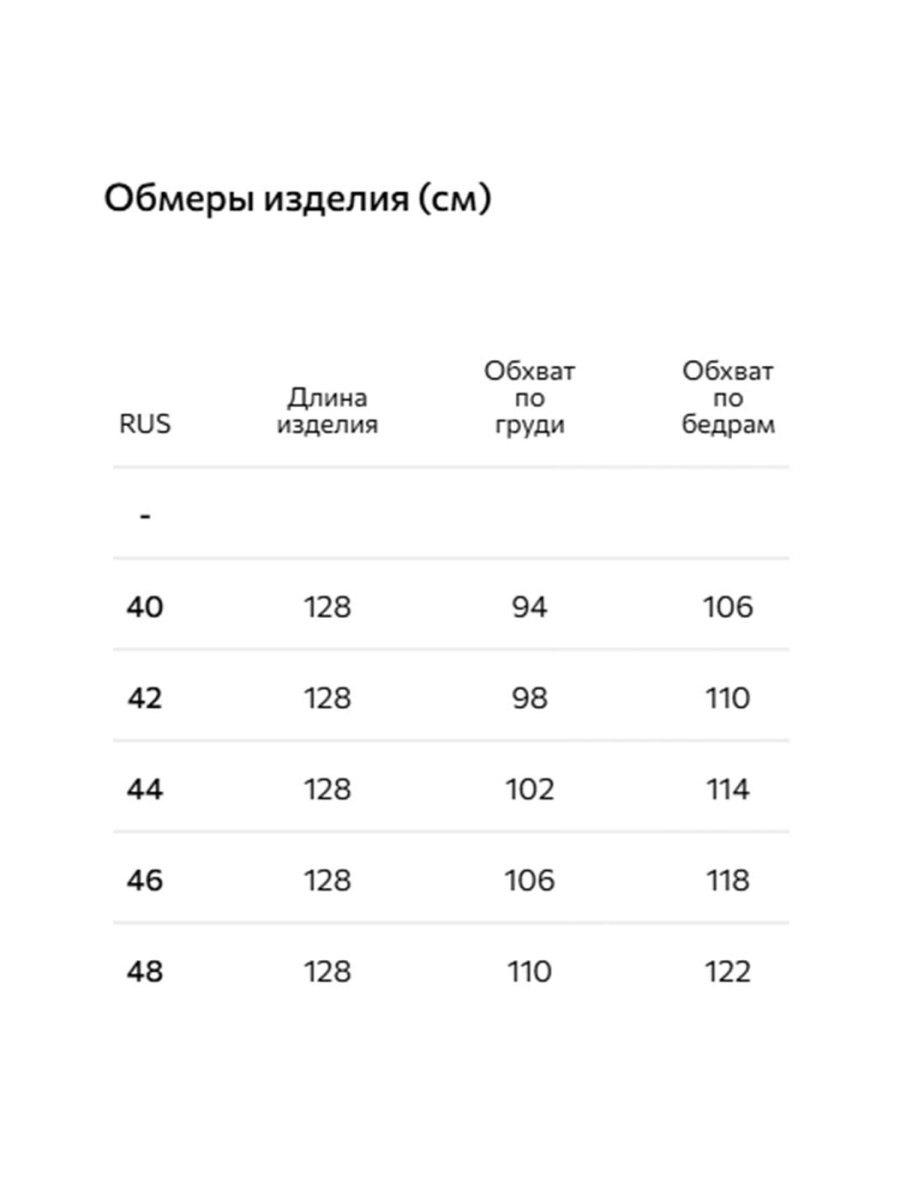 Обмеры изделия (см)

| RUS | Длина изделия | Обхват по груди | Обхват по бедрам |
|---|---|---|---|
| - | | | |
| 40 | 128 | 94 | 106 |
| 42 | 128 | 98 | 110 |
| 44 | 128 | 102 | 114 |
| 46 | 128 | 106 | 118 |
| 48 | 128 | 110 | 122 |